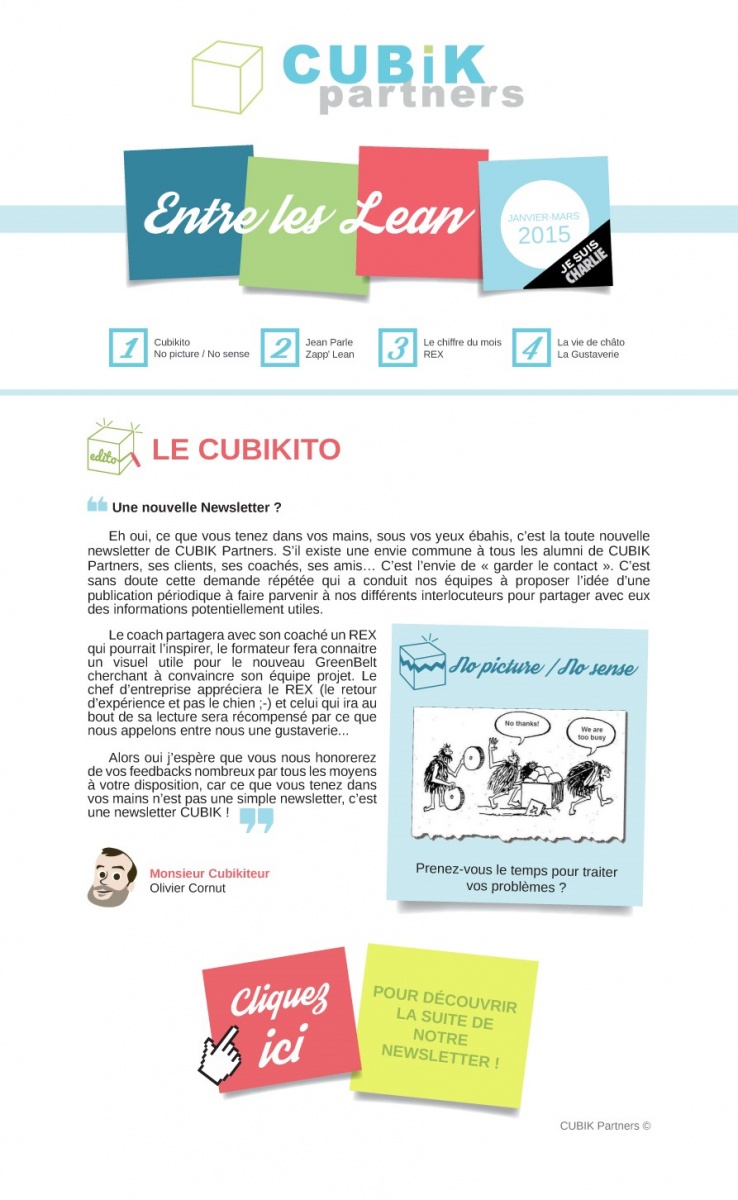 CUBiK partners

Entre les Lean

JANVIER-MARS 2015

JE SUIS CHARLIE

1 Cubikito No picture / No sense

2 Jean Parle Zapp' Lean

3 Le chiffre du mois REX

4 La vie de châto La Gustaverie

edito

LE CUBIKITO

Une nouvelle Newsletter ?

Eh oui, ce que vous tenez dans vos mains, sous vos yeux ébahis, c'est la toute nouvelle newsletter de CUBIK Partners. S'il existe une envie commune à tous les alumni de CUBIK Partners, ses clients, ses coachés, ses amis… C'est l'envie de « garder le contact ». C'est sans doute cette demande répétée qui a conduit nos équipes à proposer l'idée d'une publication périodique à faire parvenir à nos différents interlocuteurs pour partager avec eux des informations potentiellement utiles.

Le coach partagera avec son coaché un REX qui pourrait l'inspirer, le formateur fera connaitre un visuel utile pour le nouveau GreenBelt cherchant à convaincre son équipe projet. Le chef d'entreprise appréciera le REX (le retour d'expérience et pas le chien ;-) et celui qui ira au bout de sa lecture sera récompensé par ce que nous appelons entre nous une gustaverie...

Alors oui j'espère que vous nous honorerez de vos feedbacks nombreux par tous les moyens à votre disposition, car ce que vous tenez dans vos mains n'est pas une simple newsletter, c'est une newsletter CUBIK !

Monsieur Cubikiteur
Olivier Cornut

No picture / No sense

No thanks!

We are too busy

Prenez-vous le temps pour traiter vos problèmes ?

Cliquez ici

POUR DÉCOUVRIR LA SUITE DE NOTRE NEWSLETTER !

CUBIK Partners ©